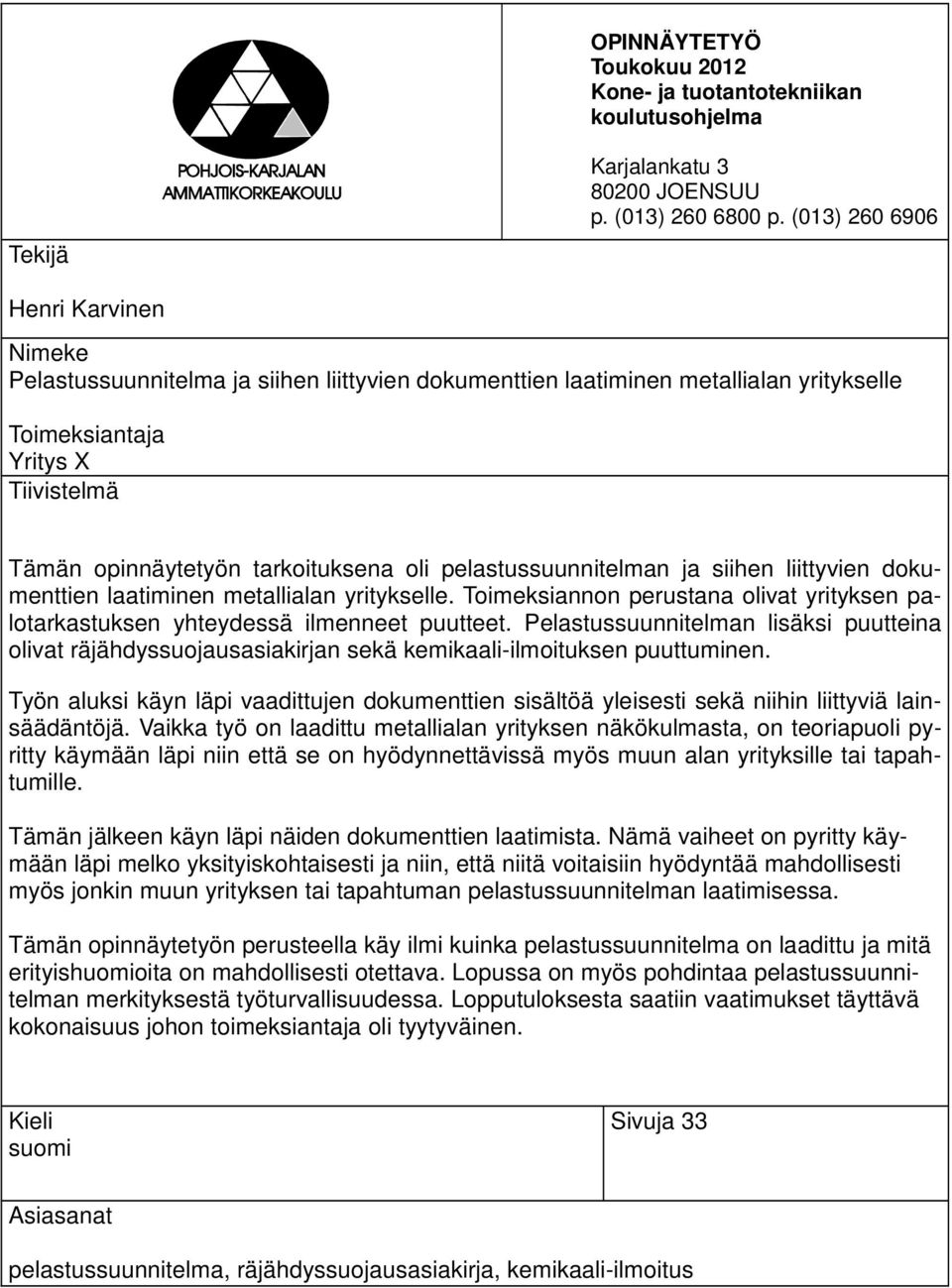 POHJOIS-KARJALAN
AMMATTIKORKEAKOULU

OPINNÄYTETYÖ
Toukokuu 2012
Kone- ja tuotantotekniikan koulutusohjelma

Karjalankatu 3
80200 JOENSUU
p. (013) 260 6800 p. (013) 260 6906

Tekijä

Henri Karvinen

Nimeke
Pelastussuunnitelma ja siihen liittyvien dokumenttien laatiminen metallialan yritykselle

Toimeksiantaja
Yritys X
Tiivistelmä

Tämän opinnäytetyön tarkoituksena oli pelastussuunnitelman ja siihen liittyvien dokumenttien laatiminen metallialan yritykselle. Toimeksiannon perustana olivat yrityksen palotarkastuksen yhteydessä ilmenneet puutteet. Pelastussuunnitelman lisäksi puutteina olivat räjähdyssuojausasiakirjan sekä kemikaali-ilmoituksen puuttuminen.

Työn aluksi käyn läpi vaadittujen dokumenttien sisältöä yleisesti sekä niihin liittyviä lainsäädäntöjä. Vaikka työ on laadittu metallialan yrityksen näkökulmasta, on teoriapuoli pyritty käymään läpi niin että se on hyödynnettävissä myös muun alan yrityksille tai tapahtumille.

Tämän jälkeen käyn läpi näiden dokumenttien laatimista. Nämä vaiheet on pyritty käymään läpi melko yksityiskohtaisesti ja niin, että niitä voitaisiin hyödyntää mahdollisesti myös jonkin muun yrityksen tai tapahtuman pelastussuunnitelman laatimisessa.

Tämän opinnäytetyön perusteella käy ilmi kuinka pelastussuunnitelma on laadittu ja mitä erityishuomioita on mahdollisesti otettava. Lopussa on myös pohdintaa pelastussuunnitelman merkityksestä työturvallisuudessa. Lopputuloksesta saatiin vaatimukset täyttävä kokonaisuus johon toimeksiantaja oli tyytyväinen.

Kieli
suomi

Sivuja 33

Asiasanat

pelastussuunnitelma, räjähdyssuojausasiakirja, kemikaali-ilmoitus